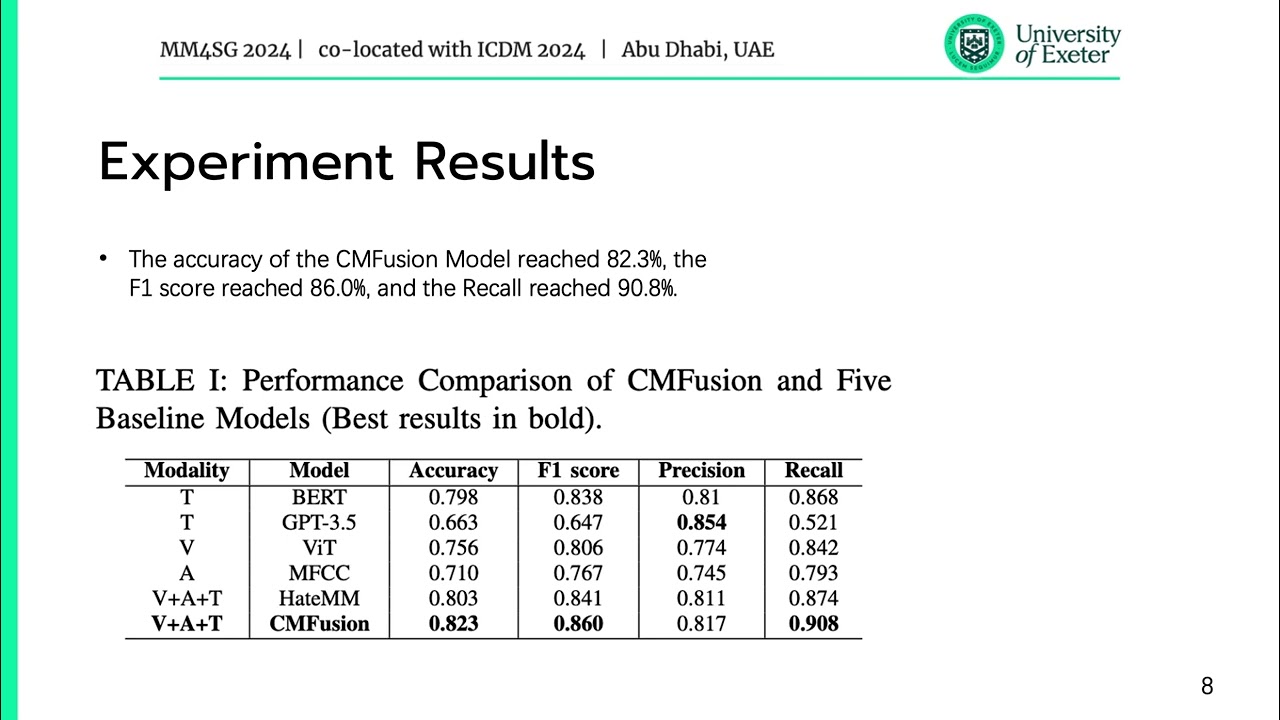 MM4SG 2024 | co-located with ICDM 2024 | Abu Dhabi, UAE

University of Exeter

Experiment Results

• The accuracy of the CMFusion Model reached 82.3%, the F1 score reached 86.0%, and the Recall reached 90.8%.

TABLE I: Performance Comparison of CMFusion and Five Baseline Models (Best results in bold).

| Modality | Model | Accuracy | F1 score | Precision | Recall |
|---|---|---|---|---|---|
| T | BERT | 0.798 | 0.838 | 0.81 | 0.868 |
| T | GPT-3.5 | 0.663 | 0.647 | **0.854** | 0.521 |
| V | ViT | 0.756 | 0.806 | 0.774 | 0.842 |
| A | MFCC | 0.710 | 0.767 | 0.745 | 0.793 |
| V+A+T | HateMM | 0.803 | 0.841 | 0.811 | 0.874 |
| **V+A+T** | **CMFusion** | **0.823** | **0.860** | 0.817 | **0.908** |

8